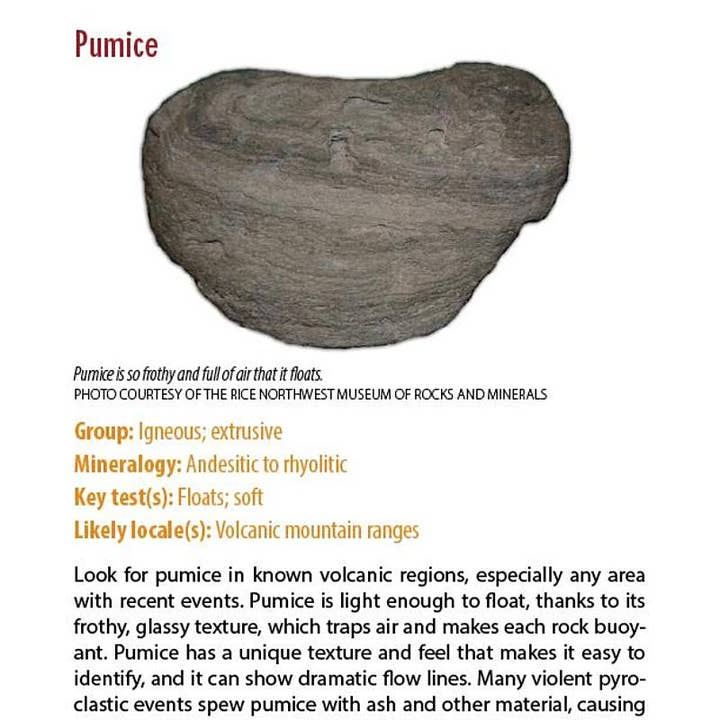 Pumice

Pumice is so frothy and full of air that it floats.
PHOTO COURTESY OF THE RICE NORTHWEST MUSEUM OF ROCKS AND MINERALS

Group: Igneous; extrusive
Mineralogy: Andesitic to rhyolitic
Key test(s): Floats; soft
Likely locale(s): Volcanic mountain ranges

Look for pumice in known volcanic regions, especially any area with recent events. Pumice is light enough to float, thanks to its frothy, glassy texture, which traps air and makes each rock buoyant. Pumice has a unique texture and feel that makes it easy to identify, and it can show dramatic flow lines. Many violent pyroclastic events spew pumice with ash and other material, causing